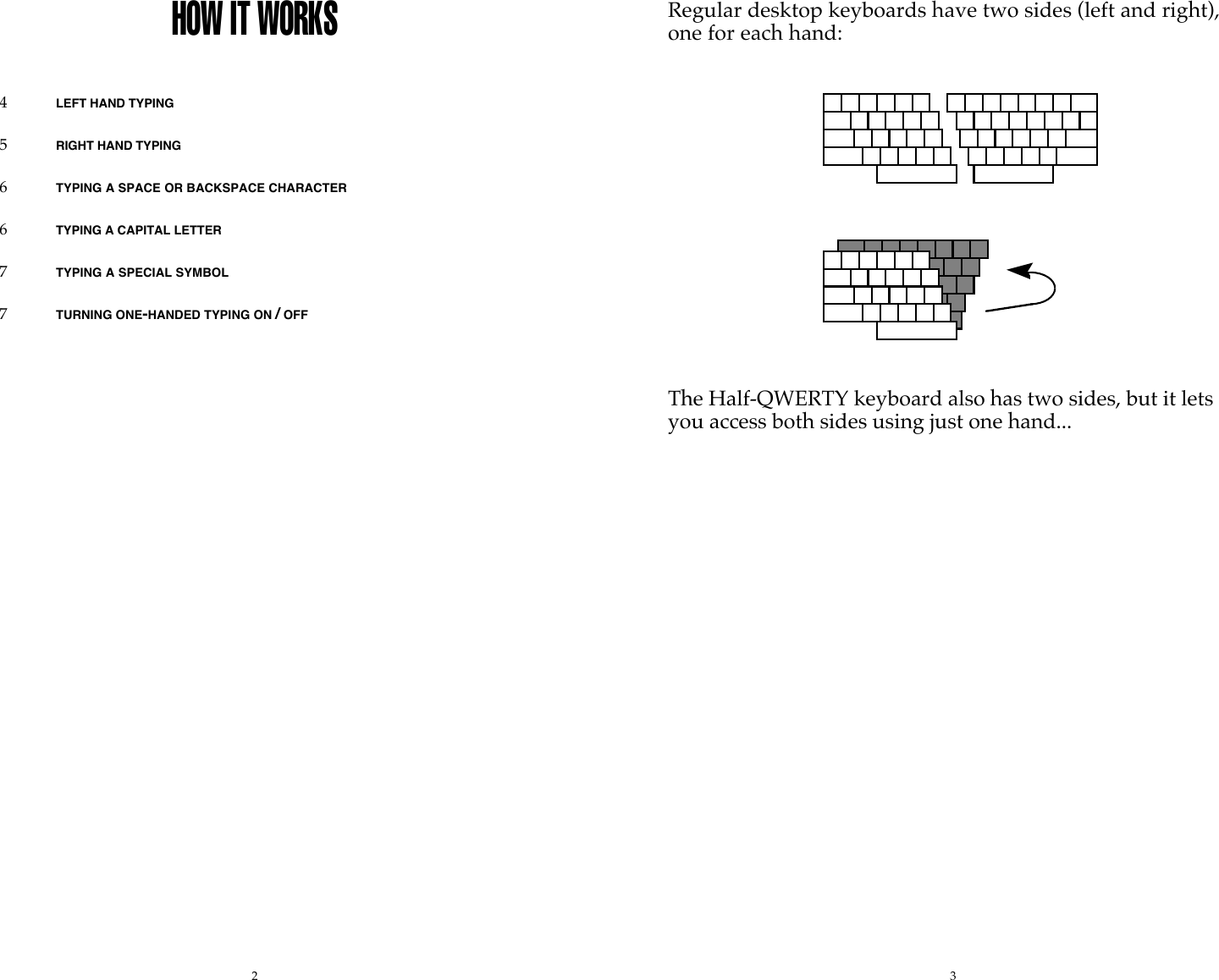 HOW IT WORKS

4 LEFT HAND TYPING

5 RIGHT HAND TYPING

6 TYPING A SPACE OR BACKSPACE CHARACTER

6 TYPING A CAPITAL LETTER

7 TYPING A SPECIAL SYMBOL

7 TURNING ONE-HANDED TYPING ON / OFF

2

Regular desktop keyboards have two sides (left and right), one for each hand:

The Half-QWERTY keyboard also has two sides, but it lets you access both sides using just one hand...

3